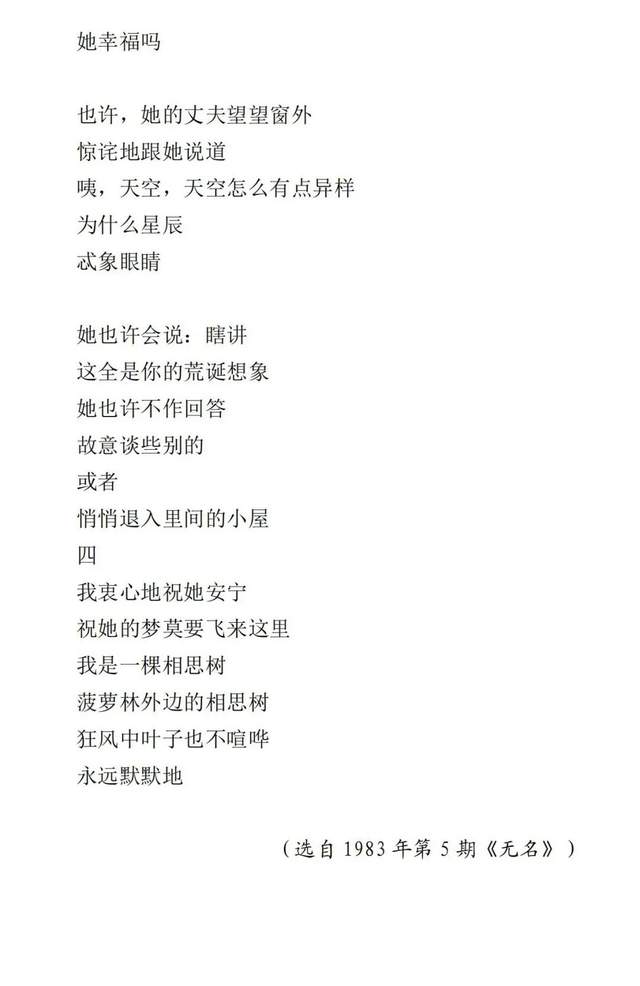 她幸福吗

也许，她的丈夫望望窗外
惊诧地跟她说道
咦，天空，天空怎么有点异样
为什么星辰
忒象眼睛

她也许会说：瞎讲
这全是你的荒诞想象
她也许不作回答
故意谈些别的
或者
悄悄退入里间的小屋
四
我衷心地祝她安宁
祝她的梦莫要飞来这里
我是一棵相思树
菠萝林外边的相思树
狂风中叶子也不喧哗
永远默默地

（选自1983年第5期《无名》）